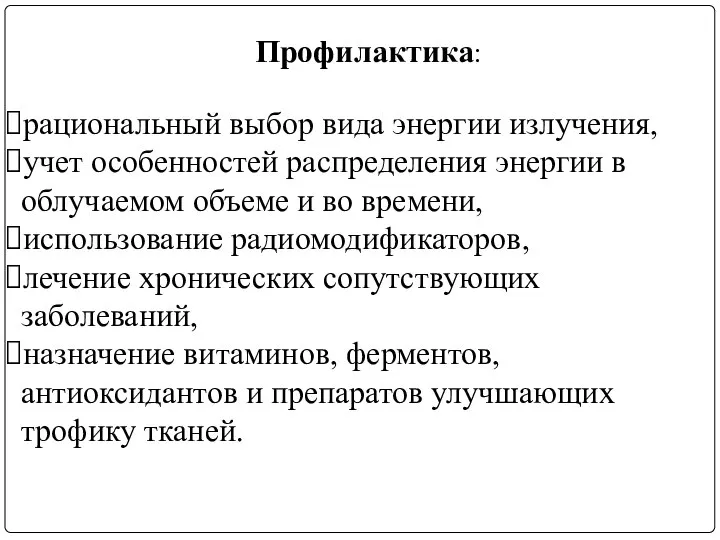 Профилактика:

рациональный выбор вида энергии излучения,
учет особенностей распределения энергии в облучаемом объеме и во времени,
использование радиомодификаторов,
лечение хронических сопутствующих заболеваний,
назначение витаминов, ферментов, антиоксидантов и препаратов улучшающих трофику тканей.